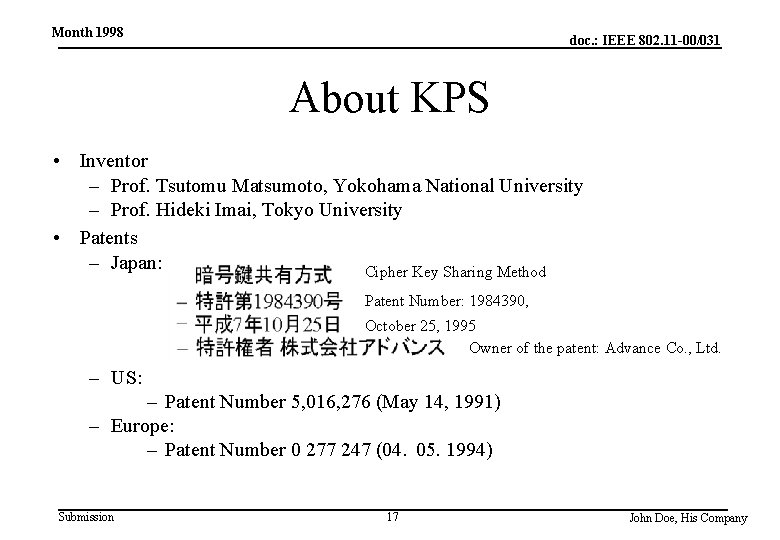 Month 1998

doc.: IEEE 802.11-00/031

About KPS

• Inventor
– Prof. Tsutomu Matsumoto, Yokohama National University
– Prof. Hideki Imai, Tokyo University

• Patents
– Japan:

暗号鍵共有方式 Cipher Key Sharing Method
– 特許第1984390号 Patent Number: 1984390,
– 平成7年10月25日 October 25, 1995
– 特許権者 株式会社アドバンス Owner of the patent: Advance Co., Ltd.

– US:
– Patent Number 5,016,276 (May 14, 1991)
– Europe:
– Patent Number 0 277 247 (04. 05. 1994)

Submission

17

John Doe, His Company